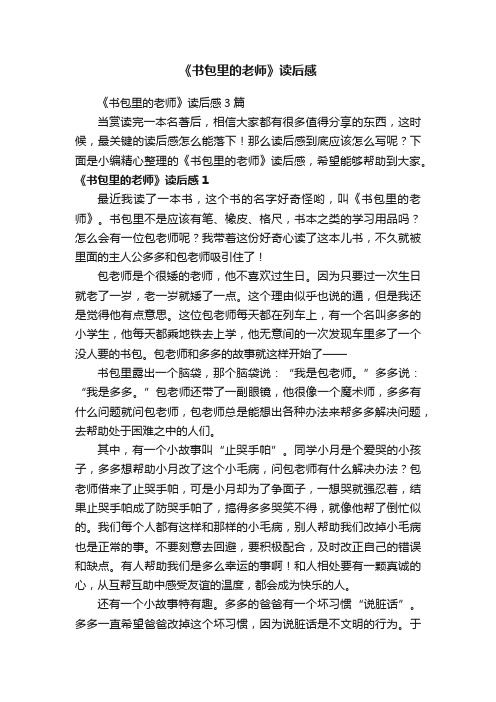 《书包里的老师》读后感

《书包里的老师》读后感 3 篇

当赏读完一本名著后，相信大家都有很多值得分享的东西，这时候，最关键的读后感怎么能落下！那么读后感到底应该怎么写呢？下面是小编精心整理的《书包里的老师》读后感，希望能够帮助到大家。

《书包里的老师》读后感 1

最近我读了一本书，这个书的名字好奇怪哟，叫《书包里的老师》。书包里不是应该有笔、橡皮、格尺，书本之类的学习用品吗？怎么会有一位包老师呢？我带着这份好奇心读了这本儿书，不久就被里面的主人公多多和包老师吸引住了！

包老师是个很矮的老师，他不喜欢过生日。因为只要过一次生日就老了一岁，老一岁就矮了一点。这个理由似乎也说的通，但是我还是觉得他有点意思。这位包老师每天都在列车上，有一个名叫多多的小学生，他每天都乘地铁去上学，他无意间的一次发现车里多了一个没人要的书包。包老师和多多的故事就这样开始了——

书包里露出一个脑袋，那个脑袋说：“我是包老师。”多多说：“我是多多。”包老师还带了一副眼镜，他很像一个魔术师，多多有什么问题就问包老师，包老师总是能想出各种办法来帮多多解决问题，去帮助处于困难之中的人们。

其中，有一个小故事叫“止哭手帕”。同学小月是个爱哭的小孩子，多多想帮助小月改了这个小毛病，问包老师有什么解决办法？包老师借来了止哭手帕，可是小月却为了争面子，一想哭就强忍着，结果止哭手帕成了防哭手帕了，搞得多多哭笑不得，就像他帮了倒忙似的。我们每个人都有这样和那样的小毛病，别人帮助我们改掉小毛病也是正常的事。不要刻意去回避，要积极配合，及时改正自己的错误和缺点。有人帮助我们是多么幸运的事啊！和人相处要有一颗真诚的心，从互帮互助中感受友谊的温度，都会成为快乐的人。

还有一个小故事特有趣。多多的爸爸有一个坏习惯“说脏话”。多多一直希望爸爸改掉这个坏习惯，因为说脏话是不文明的行为。于